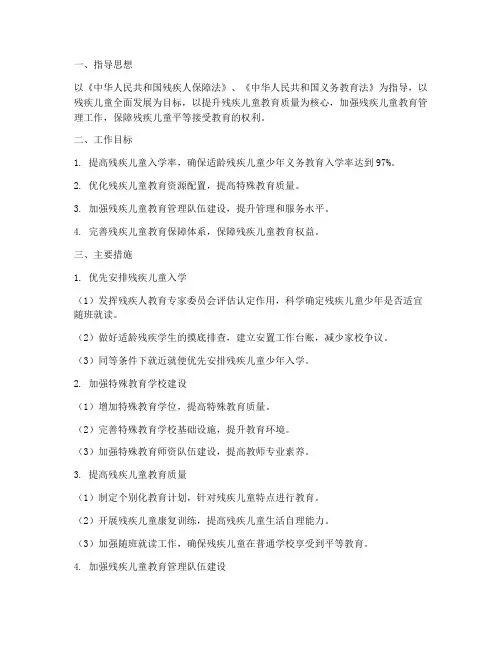 一、指导思想

以《中华人民共和国残疾人保障法》、《中华人民共和国义务教育法》为指导，以残疾儿童全面发展为目标，以提升残疾儿童教育质量为核心，加强残疾儿童教育管理工作，保障残疾儿童平等接受教育的权利。

二、工作目标

1. 提高残疾儿童入学率，确保适龄残疾儿童少年义务教育入学率达到97%。

2. 优化残疾儿童教育资源配置，提高特殊教育质量。

3. 加强残疾儿童教育管理队伍建设，提升管理和服务水平。

4. 完善残疾儿童教育保障体系，保障残疾儿童教育权益。

三、主要措施

1. 优先安排残疾儿童入学

（1）发挥残疾人教育专家委员会评估认定作用，科学确定残疾儿童少年是否适宜随班就读。

（2）做好适龄残疾学生的摸底排查，建立安置工作台账，减少家校争议。

（3）同等条件下就近就便优先安排残疾儿童少年入学。

2. 加强特殊教育学校建设

（1）增加特殊教育学位，提高特殊教育质量。

（2）完善特殊教育学校基础设施，提升教育环境。

（3）加强特殊教育师资队伍建设，提高教师专业素养。

3. 提高残疾儿童教育质量

（1）制定个别化教育计划，针对残疾儿童特点进行教育。

（2）开展残疾儿童康复训练，提高残疾儿童生活自理能力。

（3）加强随班就读工作，确保残疾儿童在普通学校享受到平等教育。

4. 加强残疾儿童教育管理队伍建设